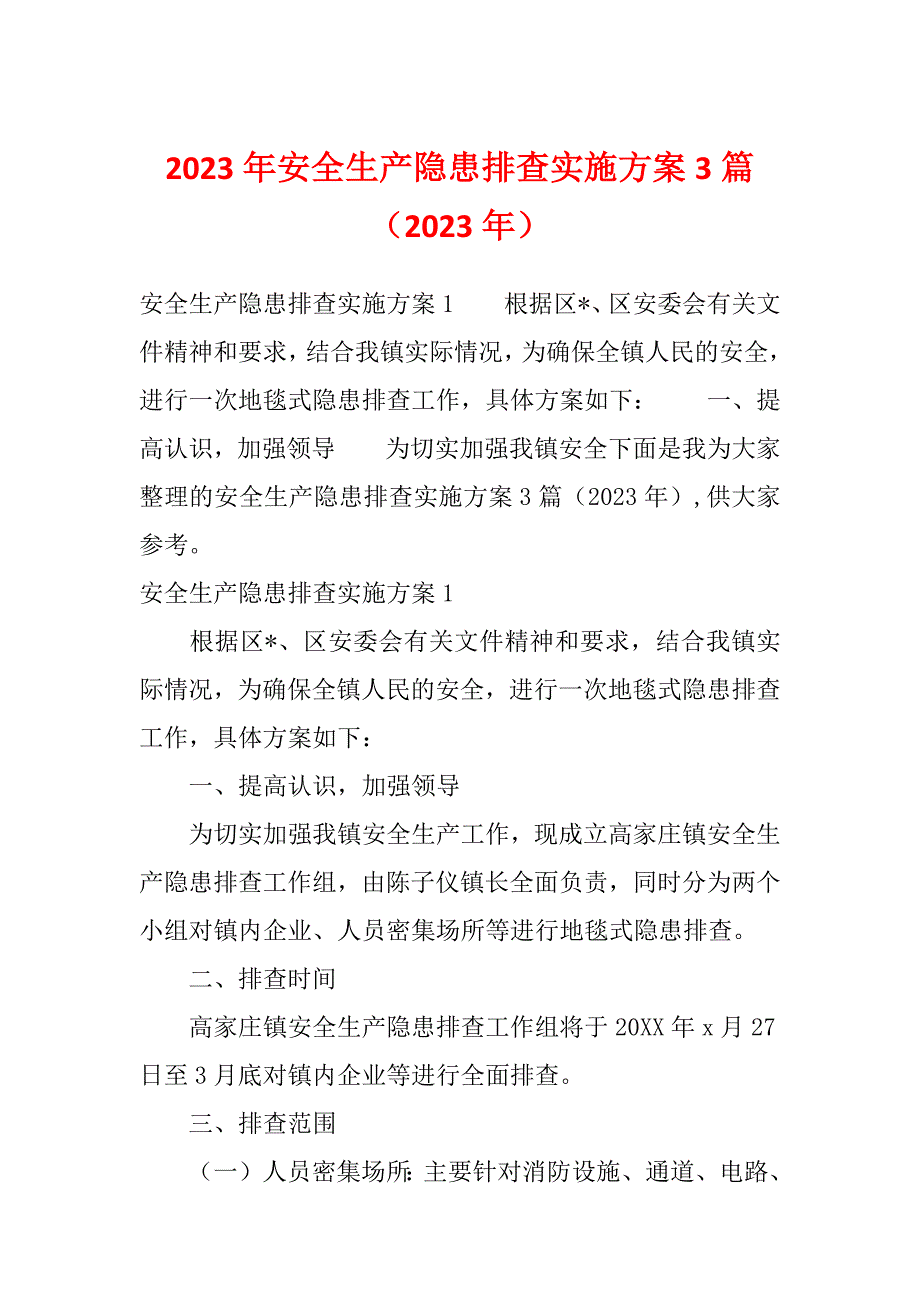 2023 年安全生产隐患排查实施方案 3 篇（2023 年）

安全生产隐患排查实施方案 1　　根据区*、区安委会有关文件精神和要求，结合我镇实际情况，为确保全镇人民的安全，进行一次地毯式隐患排查工作，具体方案如下：　　一、提高认识，加强领导　　为切实加强我镇安全下面是我为大家整理的安全生产隐患排查实施方案 3 篇（2023 年），供大家参考。

安全生产隐患排查实施方案 1

根据区*、区安委会有关文件精神和要求，结合我镇实际情况，为确保全镇人民的安全，进行一次地毯式隐患排查工作，具体方案如下：

一、提高认识，加强领导

为切实加强我镇安全生产工作，现成立高家庄镇安全生产隐患排查工作组，由陈子仪镇长全面负责，同时分为两个小组对镇内企业、人员密集场所等进行地毯式隐患排查。

二、排查时间

高家庄镇安全生产隐患排查工作组将于 20XX 年 x 月 27 日至 3 月底对镇内企业等进行全面排查。

三、排查范围

（一）人员密集场所：主要针对消防设施、通道、电路、